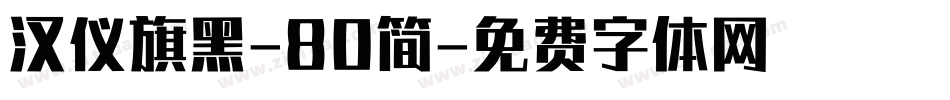 汉仪旗黑-80简-免费字体网